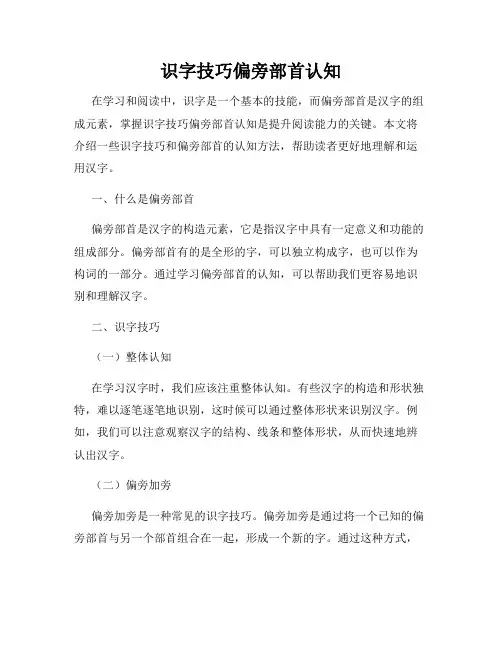 识字技巧偏旁部首认知

在学习和阅读中，识字是一个基本的技能，而偏旁部首是汉字的组成元素，掌握识字技巧偏旁部首认知是提升阅读能力的关键。本文将介绍一些识字技巧和偏旁部首的认知方法，帮助读者更好地理解和运用汉字。

一、什么是偏旁部首

偏旁部首是汉字的构造元素，它是指汉字中具有一定意义和功能的组成部分。偏旁部首有的是全形的字，可以独立构成字，也可以作为构词的一部分。通过学习偏旁部首的认知，可以帮助我们更容易地识别和理解汉字。

二、识字技巧

（一）整体认知

在学习汉字时，我们应该注重整体认知。有些汉字的构造和形状独特，难以逐笔逐笔地识别，这时候可以通过整体形状来识别汉字。例如，我们可以注意观察汉字的结构、线条和整体形状，从而快速地辨认出汉字。

（二）偏旁加旁

偏旁加旁是一种常见的识字技巧。偏旁加旁是通过将一个已知的偏旁部首与另一个部首组合在一起，形成一个新的字。通过这种方式，